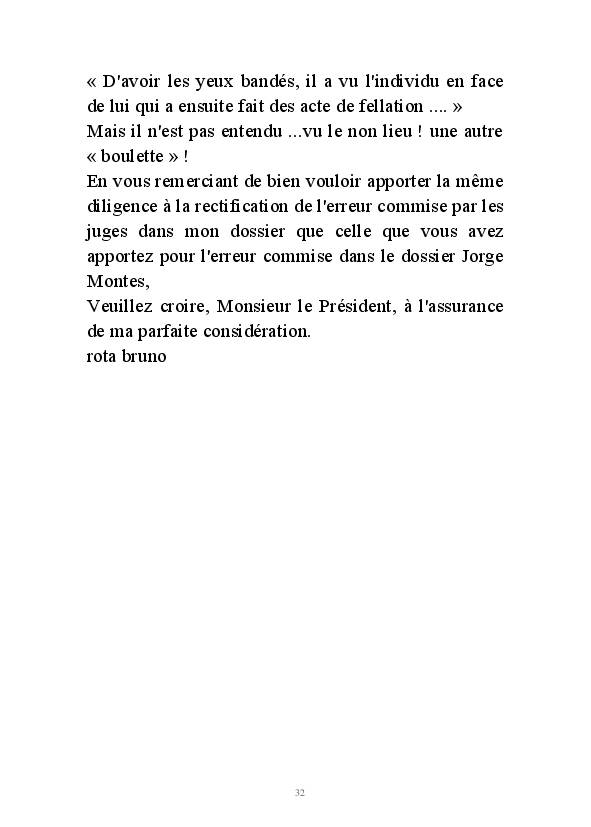 « D'avoir les yeux bandés, il a vu l'individu en face de lui qui a ensuite fait des acte de fellation .... »
Mais il n'est pas entendu ...vu le non lieu ! une autre « boulette » !
En vous remerciant de bien vouloir apporter la même diligence à la rectification de l'erreur commise par les juges dans mon dossier que celle que vous avez apportez pour l'erreur commise dans le dossier Jorge Montes,
Veuillez croire, Monsieur le Président, à l'assurance de ma parfaite considération.
rota bruno

32